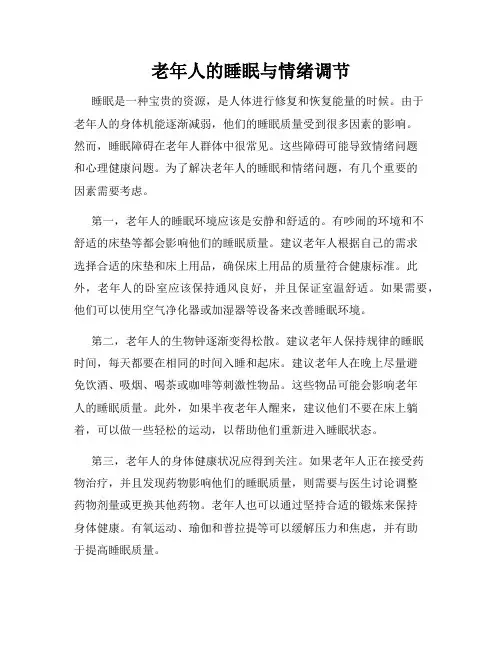 老年人的睡眠与情绪调节

睡眠是一种宝贵的资源，是人体进行修复和恢复能量的时候。由于老年人的身体机能逐渐减弱，他们的睡眠质量受到很多因素的影响。然而，睡眠障碍在老年人群体中很常见。这些障碍可能导致情绪问题和心理健康问题。为了解决老年人的睡眠和情绪问题，有几个重要的因素需要考虑。

第一，老年人的睡眠环境应该是安静和舒适的。有吵闹的环境和不舒适的床垫等都会影响他们的睡眠质量。建议老年人根据自己的需求选择合适的床垫和床上用品，确保床上用品的质量符合健康标准。此外，老年人的卧室应该保持通风良好，并且保证室温舒适。如果需要，他们可以使用空气净化器或加湿器等设备来改善睡眠环境。

第二，老年人的生物钟逐渐变得松散。建议老年人保持规律的睡眠时间，每天都要在相同的时间入睡和起床。建议老年人在晚上尽量避免饮酒、吸烟、喝茶或咖啡等刺激性物品。这些物品可能会影响老年人的睡眠质量。此外，如果半夜老年人醒来，建议他们不要在床上躺着，可以做一些轻松的运动，以帮助他们重新进入睡眠状态。

第三，老年人的身体健康状况应得到关注。如果老年人正在接受药物治疗，并且发现药物影响他们的睡眠质量，则需要与医生讨论调整药物剂量或更换其他药物。老年人也可以通过坚持合适的锻炼来保持身体健康。有氧运动、瑜伽和普拉提等可以缓解压力和焦虑，并有助于提高睡眠质量。